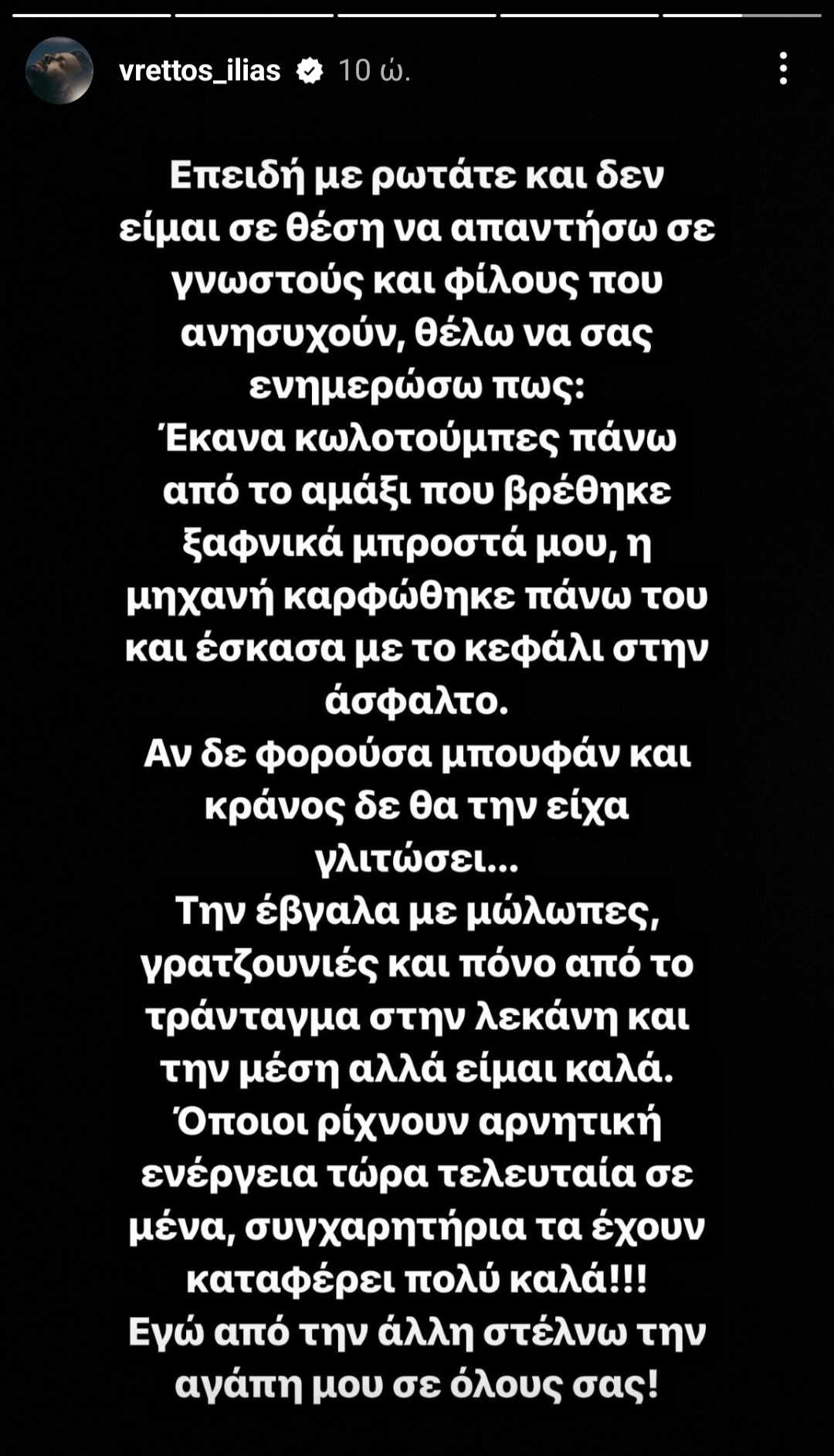 vrettos_ilias 10 ώ.

Επειδή με ρωτάτε και δεν είμαι σε θέση να απαντήσω σε γνωστούς και φίλους που ανησυχούν, θέλω να σας ενημερώσω πως:
Έκανα κωλοτούμπες πάνω από το αμάξι που βρέθηκε ξαφνικά μπροστά μου, η μηχανή καρφώθηκε πάνω του και έσκασα με το κεφάλι στην άσφαλτο.
Αν δε φορούσα μπουφάν και κράνος δε θα την είχα γλιτώσει...
Την έβγαλα με μώλωπες, γρατζουνιές και πόνο από το τράνταγμα στην λεκάνη και την μέση αλλά είμαι καλά.
Όποιοι ρίχνουν αρνητική ενέργεια τώρα τελευταία σε μένα, συγχαρητήρια τα έχουν καταφέρει πολύ καλά!!!
Εγώ από την άλλη στέλνω την αγάπη μου σε όλους σας!